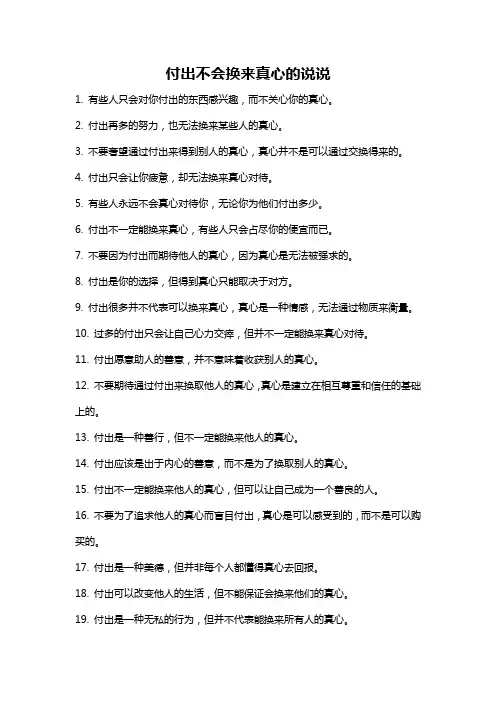 付出不会换来真心的说说

1. 有些人只会对你付出的东西感兴趣，而不关心你的真心。

2. 付出再多的努力，也无法换来某些人的真心。

3. 不要奢望通过付出来得到别人的真心，真心并不是可以通过交换得来的。

4. 付出只会让你疲惫，却无法换来真心对待。

5. 有些人永远不会真心对待你，无论你为他们付出多少。

6. 付出不一定能换来真心，有些人只会占尽你的便宜而已。

7. 不要因为付出而期待他人的真心，因为真心是无法被强求的。

8. 付出是你的选择，但得到真心只能取决于对方。

9. 付出很多并不代表可以换来真心，真心是一种情感，无法通过物质来衡量。

10. 过多的付出只会让自己心力交瘁，但并不一定能换来真心对待。

11. 付出愿意助人的善意，并不意味着收获别人的真心。

12. 不要期待通过付出来换取他人的真心，真心是建立在相互尊重和信任的基础上的。

13. 付出是一种善行，但不一定能换来他人的真心。

14. 付出应该是出于内心的善意，而不是为了换取别人的真心。

15. 付出不一定能换来他人的真心，但可以让自己成为一个善良的人。

16. 不要为了追求他人的真心而盲目付出，真心是可以感受到的，而不是可以购买的。

17. 付出是一种美德，但并非每个人都懂得真心去回报。

18. 付出可以改变他人的生活，但不能保证会换来他们的真心。

19. 付出是一种无私的行为，但并不代表能换来所有人的真心。